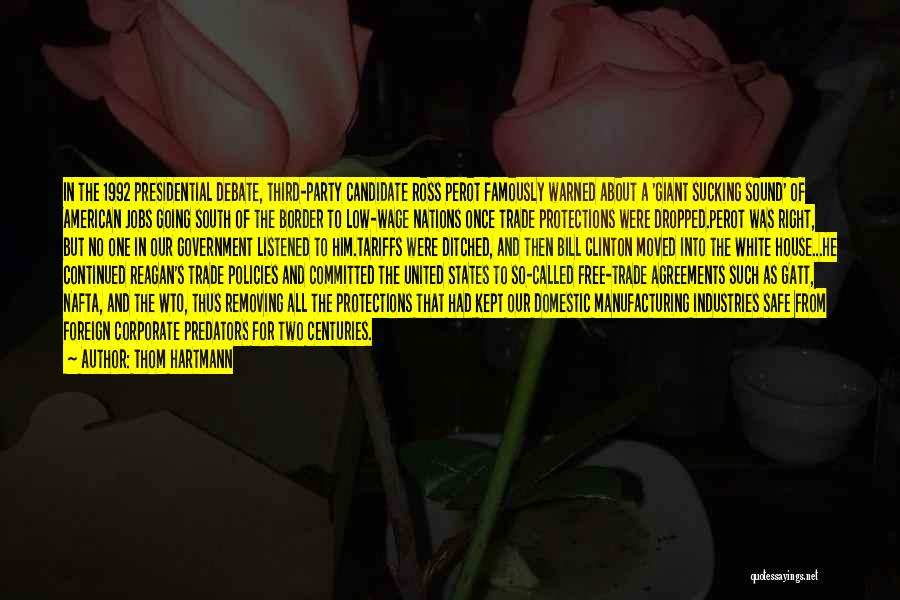 IN THE 1992 PRESIDENTIAL DEBATE, THIRD-PARTY CANDIDATE ROSS PEROT FAMOUSLY WARNED ABOUT A 'GIANT SUCKING SOUND' OF AMERICAN JOBS GOING SOUTH OF THE BORDER TO LOW-WAGE NATIONS ONCE TRADE PROTECTIONS WERE DROPPED.PEROT WAS RIGHT, BUT NO ONE IN OUR GOVERNMENT LISTENED TO HIM.TARIFFS WERE DITCHED, AND THEN BILL CLINTON MOVED INTO THE WHITE HOUSE...HE CONTINUED REAGAN'S TRADE POLICIES AND COMMITTED THE UNITED STATES TO SO-CALLED FREE-TRADE AGREEMENTS SUCH AS GATT, NAFTA, AND THE WTO, THUS REMOVING ALL THE PROTECTIONS THAT HAD KEPT OUR DOMESTIC MANUFACTURING INDUSTRIES SAFE FROM FOREIGN CORPORATE PREDATORS FOR TWO CENTURIES.

— AUTHOR: THOM HARTMANN

quotessayings.net